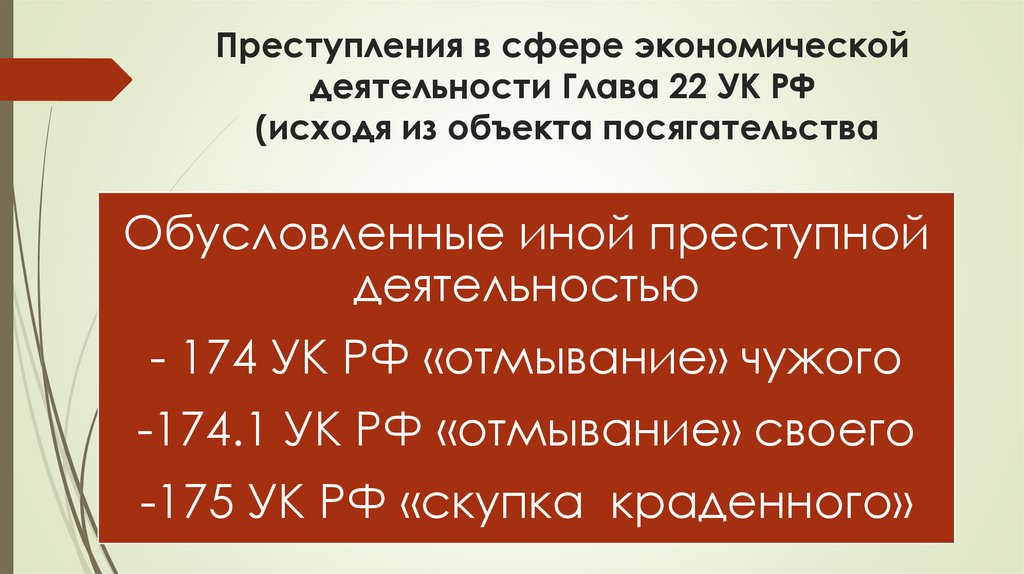 Преступления в сфере экономической деятельности Глава 22 УК РФ (исходя из объекта посягательства

Обусловленные иной преступной деятельностью

- 174 УК РФ «отмывание» чужого

-174.1 УК РФ «отмывание» своего

-175 УК РФ «скупка краденного»